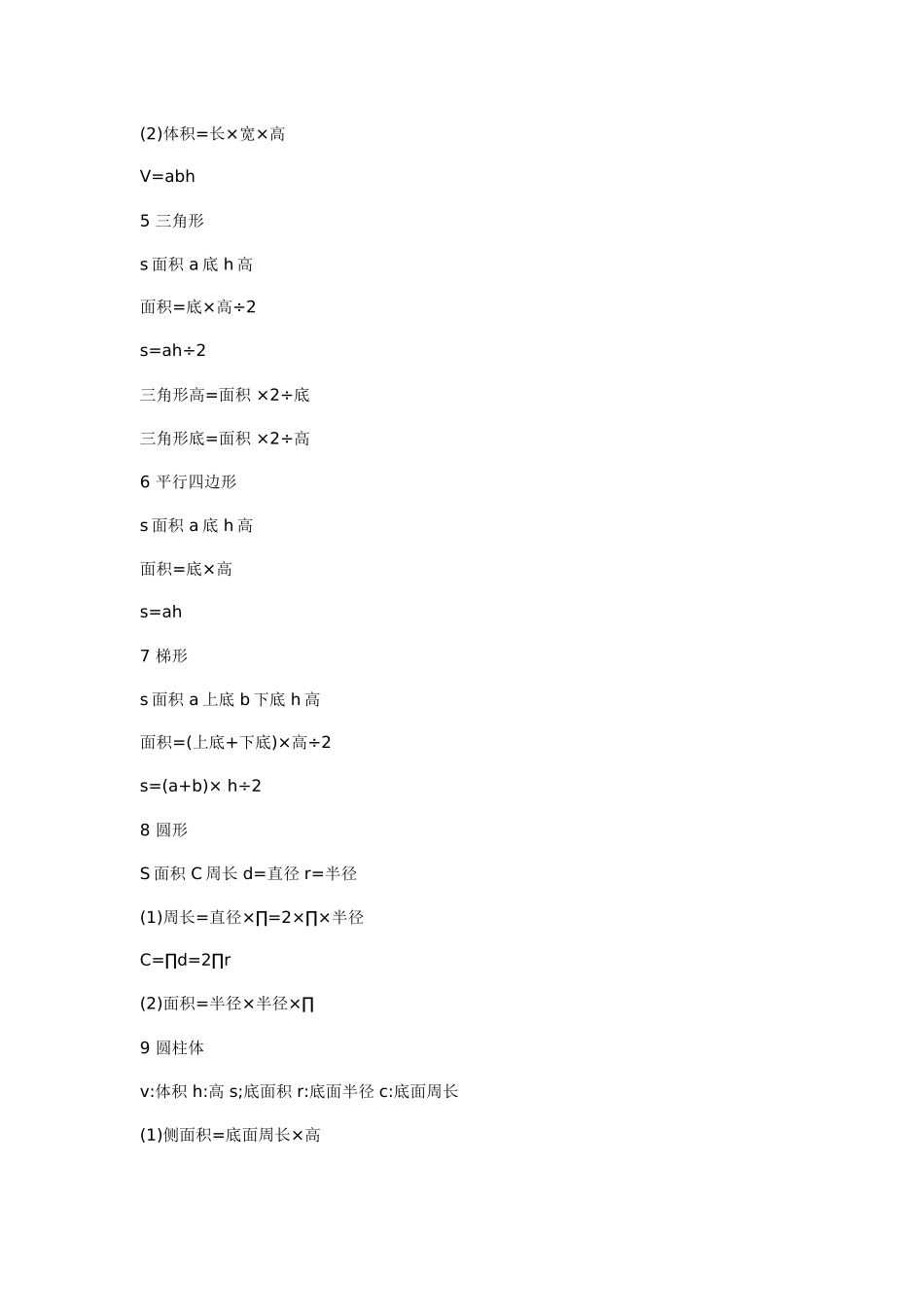 (2)体积=长×宽×高

V=abh

5 三角形

s 面积 a 底 h 高

面积=底×高÷2

s=ah÷2

三角形高=面积 ×2÷底

三角形底=面积 ×2÷高

6 平行四边形

s 面积 a 底 h 高

面积=底×高

s=ah

7 梯形

s 面积 a 上底 b 下底 h 高

面积=(上底+下底)×高÷2

s=(a+b)× h÷2

8 圆形

S 面积 C 周长 d=直径 r=半径

(1)周长=直径×∏=2×∏×半径

C=∏d=2∏r

(2)面积=半径×半径×∏

9 圆柱体

v:体积 h:高 s;底面积 r:底面半径 c:底面周长

(1)侧面积=底面周长×高